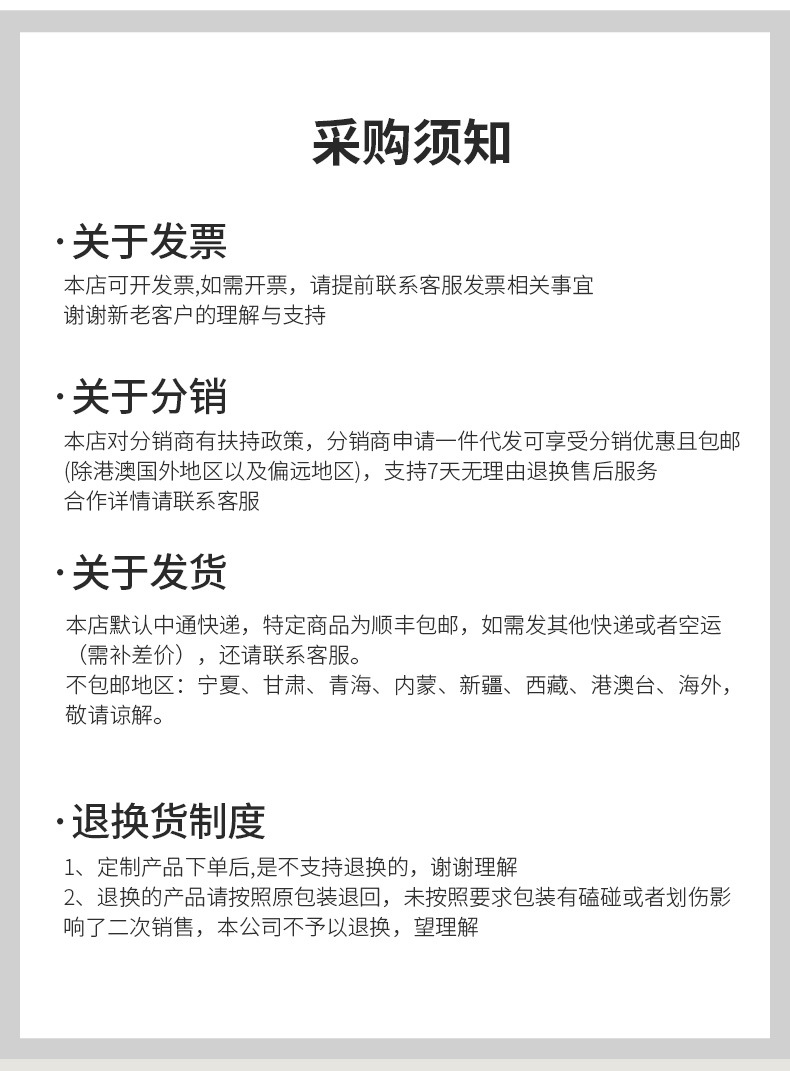 采购须知

·关于发票

本店可开发票,如需开票，请提前联系客服发票相关事宜
谢谢新老客户的理解与支持

·关于分销

本店对分销商有扶持政策，分销商申请一件代发可享受分销优惠且包邮(除港澳国外地区以及偏远地区)，支持7天无理由退换售后服务
合作详情请联系客服

·关于发货

本店默认中通快递，特定商品为顺丰包邮，如需发其他快递或者空运（需补差价），还请联系客服。
不包邮地区：宁夏、甘肃、青海、内蒙、新疆、西藏、港澳台、海外，敬请谅解。

·退换货制度

1、定制产品下单后,是不支持退换的，谢谢理解
2、退换的产品请按照原包装退回，未按照要求包装有磕碰或者划伤影响了二次销售，本公司不予以退换，望理解